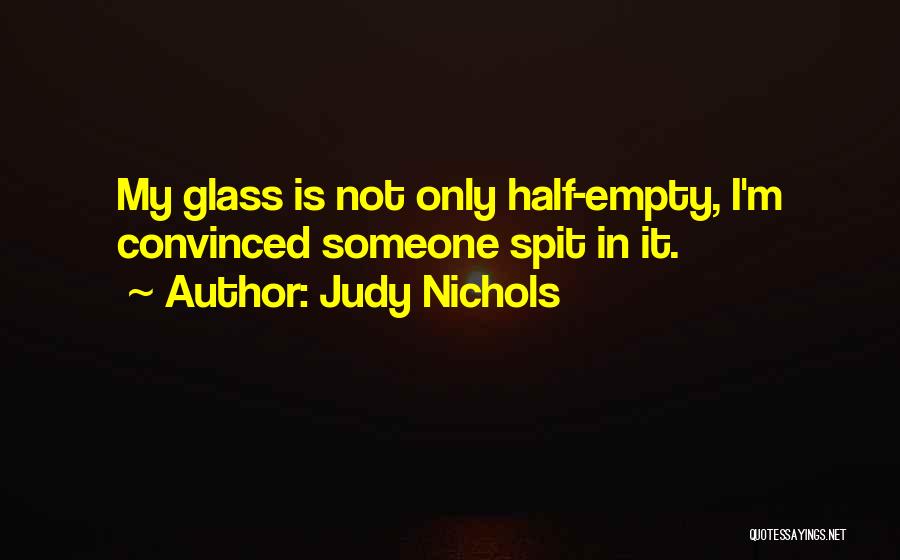 My glass is not only half-empty, I'm convinced someone spit in it.
~ Author: Judy Nichols

QUOTESSAYINGS.NET